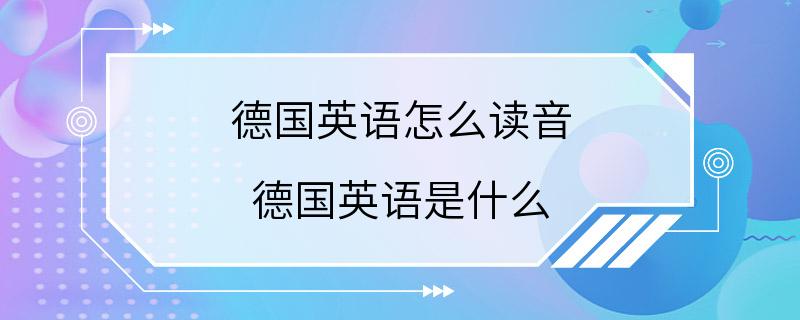 德国英语怎么读音

德国英语是什么